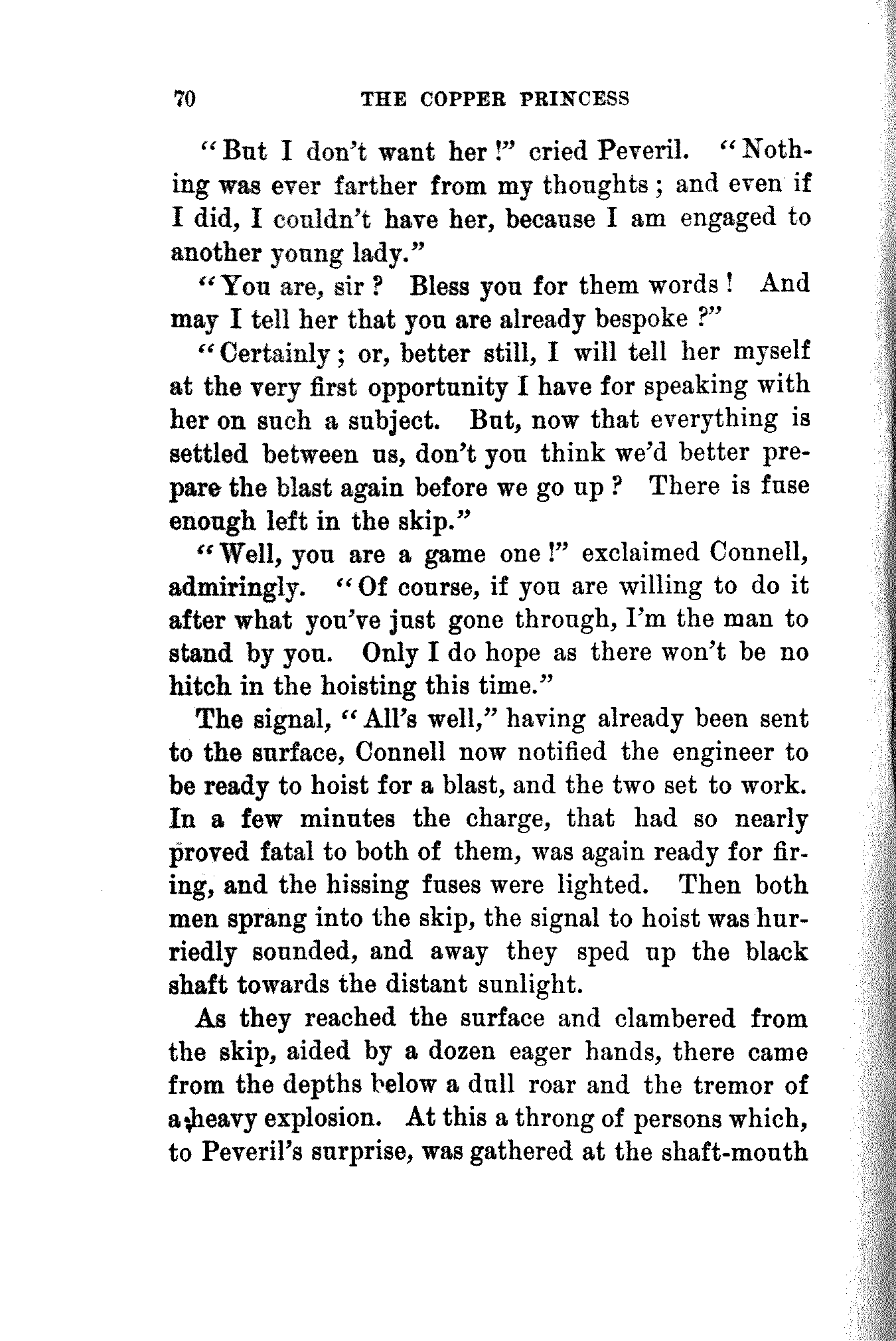 70 THE COPPER PRINCESS

"But I don't want her!" cried Peveril. "Nothing was ever farther from my thoughts; and even if I did, I couldn't have her, because I am engaged to another young lady."

"You are, sir? Bless you for them words! And may I tell her that you are already bespoke?"

"Certainly; or, better still, I will tell her myself at the very first opportunity I have for speaking with her on such a subject. But, now that everything is settled between us, don't you think we'd better prepare the blast again before we go up? There is fuse enough left in the skip."

"Well, you are a game one!" exclaimed Connell, admiringly. "Of course, if you are willing to do it after what you've just gone through, I'm the man to stand by you. Only I do hope as there won't be no hitch in the hoisting this time."

The signal, "All's well," having already been sent to the surface, Connell now notified the engineer to be ready to hoist for a blast, and the two set to work. In a few minutes the charge, that had so nearly proved fatal to both of them, was again ready for firing, and the hissing fuses were lighted. Then both men sprang into the skip, the signal to hoist was hurriedly sounded, and away they sped up the black shaft towards the distant sunlight.

As they reached the surface and clambered from the skip, aided by a dozen eager hands, there came from the depths below a dull roar and the tremor of a heavy explosion. At this a throng of persons which, to Peveril's surprise, was gathered at the shaft-mouth